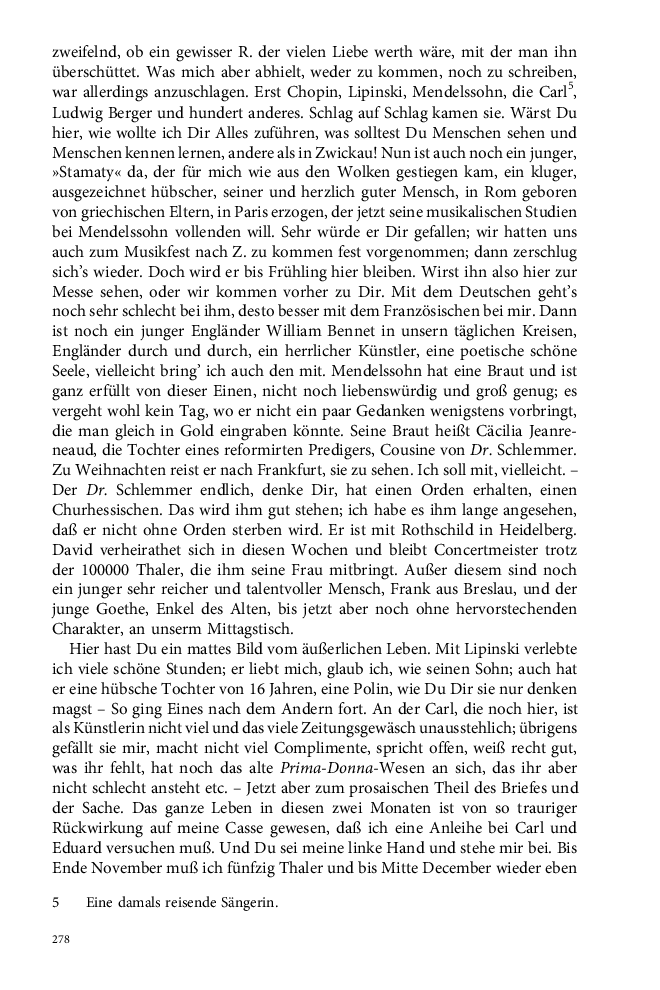 zweifelnd, ob ein gewisser R. der vielen Liebe werth wäre, mit der man ihn überschüttet. Was mich aber abhielt, weder zu kommen, noch zu schreiben, war allerdings anzuschlagen. Erst Chopin, Lipinski, Mendelssohn, die Carl$^5$, Ludwig Berger und hundert anderes. Schlag auf Schlag kamen sie. Wärst Du hier, wie wollte ich Dir Alles zuführen, was solltest Du Menschen sehen und Menschen kennen lernen, andere als in Zwickau! Nun ist auch noch ein junger, »Stamaty« da, der für mich wie aus den Wolken gestiegen kam, ein kluger, ausgezeichnet hübscher, seiner und herzlich guter Mensch, in Rom geboren von griechischen Eltern, in Paris erzogen, der jetzt seine musikalischen Studien bei Mendelssohn vollenden will. Sehr würde er Dir gefallen; wir hatten uns auch zum Musikfest nach Z. zu kommen fest vorgenommen; dann zerschlug sich's wieder. Doch wird er bis Frühling hier bleiben. Wirst ihn also hier zur Messe sehen, oder wir kommen vorher zu Dir. Mit dem Deutschen geht's noch sehr schlecht bei ihm, desto besser mit dem Französischen bei mir. Dann ist noch ein junger Engländer William Bennet in unsern täglichen Kreisen, Engländer durch und durch, ein herrlicher Künstler, eine poetische schöne Seele, vielleicht bring' ich auch den mit. Mendelssohn hat eine Braut und ist ganz erfüllt von dieser Einen, nicht noch liebenswürdig und groß genug; es vergeht wohl kein Tag, wo er nicht ein paar Gedanken wenigstens vorbringt, die man gleich in Gold eingraben könnte. Seine Braut heißt Cäcilia Jeanreneaud, die Tochter eines reformirten Predigers, Cousine von Dr. Schlemmer. Zu Weihnachten reist er nach Frankfurt, sie zu sehen. Ich soll mit, vielleicht. – Der Dr. Schlemmer endlich, denke Dir, hat einen Orden erhalten, einen Churhessischen. Das wird ihm gut stehen; ich habe es ihm lange angesehen, daß er nicht ohne Orden sterben wird. Er ist mit Rothschild in Heidelberg. David verheirathet sich in diesen Wochen und bleibt Concertmeister trotz der 100000 Thaler, die ihm seine Frau mitbringt. Außer diesem sind noch ein junger sehr reicher und talentvoller Mensch, Frank aus Breslau, und der junge Goethe, Enkel des Alten, bis jetzt aber noch ohne hervorstechenden Charakter, an unserm Mittagstisch.

Hier hast Du ein mattes Bild vom äußerlichen Leben. Mit Lipinski verlebte ich viele schöne Stunden; er liebt mich, glaub ich, wie seinen Sohn; auch hat er eine hübsche Tochter von 16 Jahren, eine Polin, wie Du Dir sie nur denken magst – So ging Eines nach dem Andern fort. An der Carl, die noch hier, ist als Künstlerin nicht viel und das viele Zeitungsgewäsch unausstehlich; übrigens gefällt sie mir, macht nicht viel Complimente, spricht offen, weiß recht gut, was ihr fehlt, hat noch das alte Prima-Donna-Wesen an sich, das ihr aber nicht schlecht ansteht etc. – Jetzt aber zum prosaischen Theil des Briefes und der Sache. Das ganze Leben in diesen zwei Monaten ist von so trauriger Rückwirkung auf meine Casse gewesen, daß ich eine Anleihe bei Carl und Eduard versuchen muß. Und Du sei meine linke Hand und stehe mir bei. Bis Ende November muß ich fünfzig Thaler und bis Mitte December wieder eben

5 Eine damals reisende Sängerin.

278